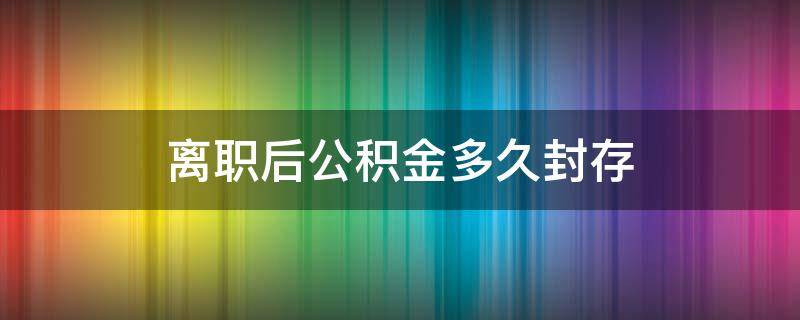 离职后公积金多久封存